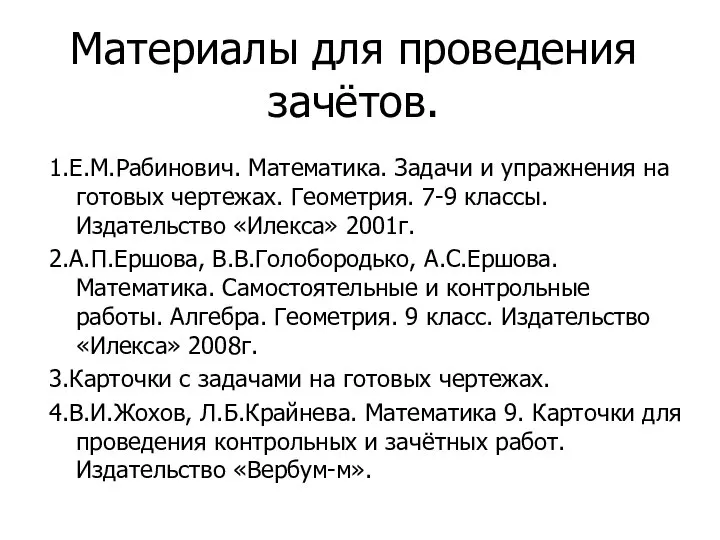 Материалы для проведения зачётов.

1.Е.М.Рабинович. Математика. Задачи и упражнения на готовых чертежах. Геометрия. 7-9 классы. Издательство «Илекса» 2001г.

2.А.П.Ершова, В.В.Голобородько, А.С.Ершова. Математика. Самостоятельные и контрольные работы. Алгебра. Геометрия. 9 класс. Издательство «Илекса» 2008г.

3.Карточки с задачами на готовых чертежах.

4.В.И.Жохов, Л.Б.Крайнева. Математика 9. Карточки для проведения контрольных и зачётных работ. Издательство «Вербум-м».